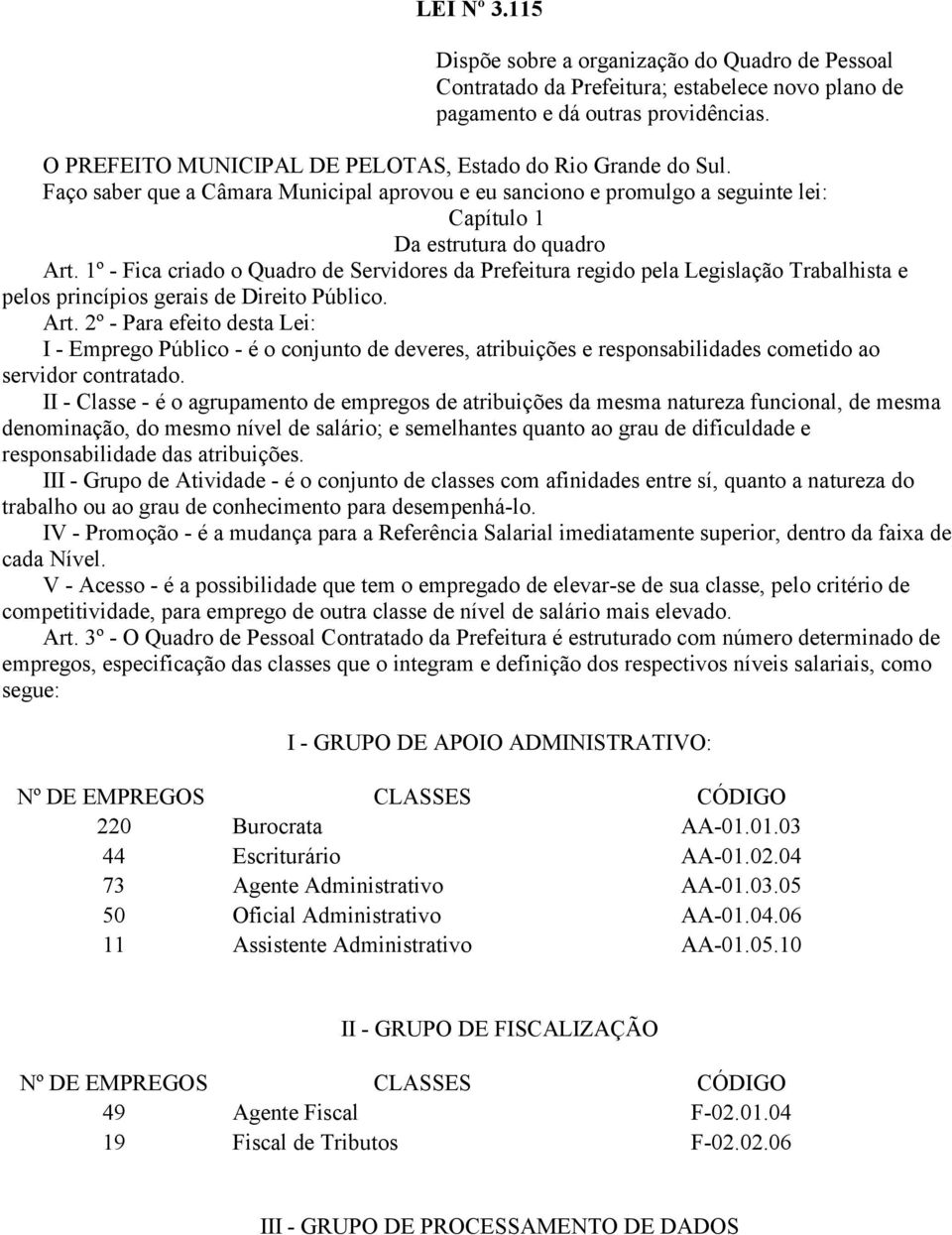 LEI Nº 3.115

Dispõe sobre a organização do Quadro de Pessoal Contratado da Prefeitura; estabelece novo plano de pagamento e dá outras providências.

O PREFEITO MUNICIPAL DE PELOTAS, Estado do Rio Grande do Sul.
Faço saber que a Câmara Municipal aprovou e eu sanciono e promulgo a seguinte lei:

Capítulo 1
Da estrutura do quadro

Art. 1º - Fica criado o Quadro de Servidores da Prefeitura regido pela Legislação Trabalhista e pelos princípios gerais de Direito Público.
Art. 2º - Para efeito desta Lei:
I - Emprego Público - é o conjunto de deveres, atribuições e responsabilidades cometido ao servidor contratado.
II - Classe - é o agrupamento de empregos de atribuições da mesma natureza funcional, de mesma denominação, do mesmo nível de salário; e semelhantes quanto ao grau de dificuldade e responsabilidade das atribuições.
III - Grupo de Atividade - é o conjunto de classes com afinidades entre sí, quanto a natureza do trabalho ou ao grau de conhecimento para desempenhá-lo.
IV - Promoção - é a mudança para a Referência Salarial imediatamente superior, dentro da faixa de cada Nível.
V - Acesso - é a possibilidade que tem o empregado de elevar-se de sua classe, pelo critério de competitividade, para emprego de outra classe de nível de salário mais elevado.
Art. 3º - O Quadro de Pessoal Contratado da Prefeitura é estruturado com número determinado de empregos, especificação das classes que o integram e definição dos respectivos níveis salariais, como segue:

I - GRUPO DE APOIO ADMINISTRATIVO:

| Nº DE EMPREGOS | CLASSES | CÓDIGO |
|---|---|---|
| 220 | Burocrata | AA-01.01.03 |
| 44 | Escriturário | AA-01.02.04 |
| 73 | Agente Administrativo | AA-01.03.05 |
| 50 | Oficial Administrativo | AA-01.04.06 |
| 11 | Assistente Administrativo | AA-01.05.10 |

II - GRUPO DE FISCALIZAÇÃO

| Nº DE EMPREGOS | CLASSES | CÓDIGO |
|---|---|---|
| 49 | Agente Fiscal | F-02.01.04 |
| 19 | Fiscal de Tributos | F-02.02.06 |

III - GRUPO DE PROCESSAMENTO DE DADOS